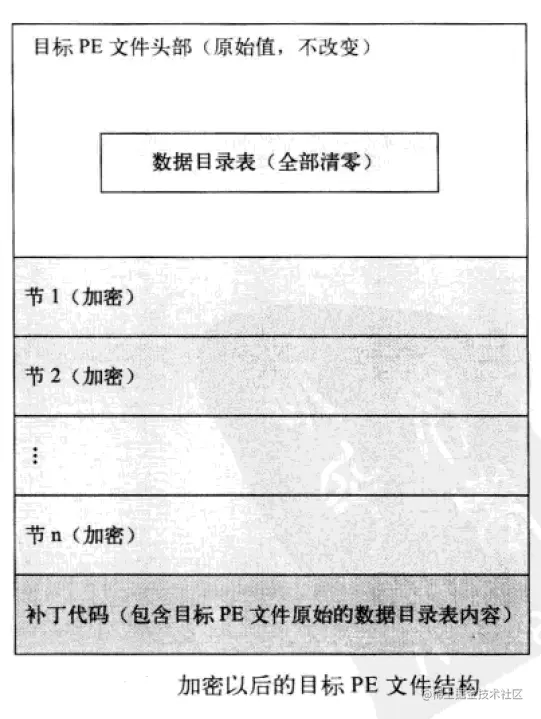 目标 PE 文件头部（原始值，不改变）

数据目录表（全部清零）

节 1（加密）

节 2（加密）

⋮

节 n（加密）

补丁代码（包含目标 PE 文件原始的数据目录表内容）

加密以后的目标 PE 文件结构

@稀土掘金技术社区